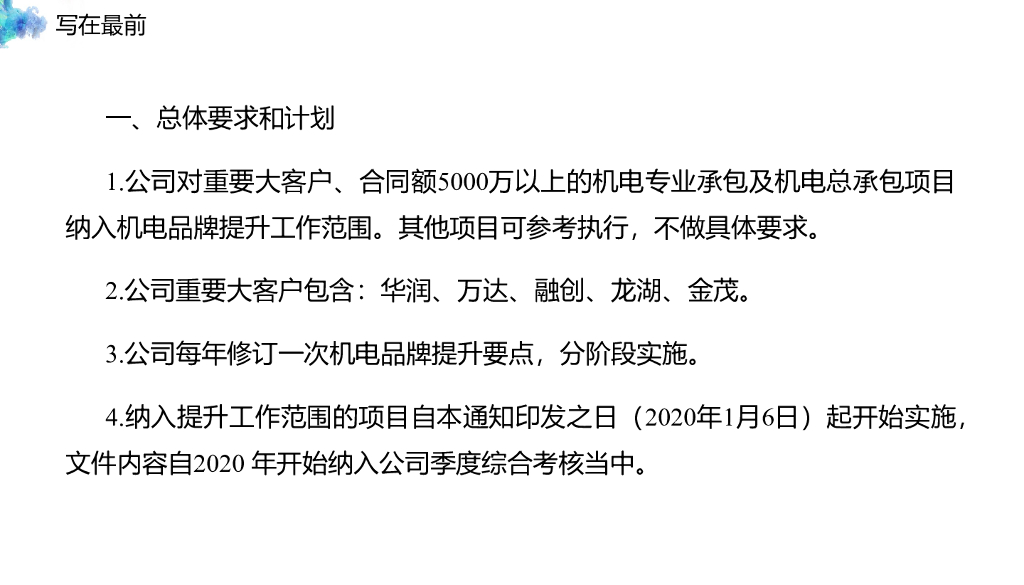 写在最前

一、总体要求和计划

1.公司对重要大客户、合同额5000万以上的机电专业承包及机电总承包项目纳入机电品牌提升工作范围。其他项目可参考执行，不做具体要求。

2.公司重要大客户包含：华润、万达、融创、龙湖、金茂。

3.公司每年修订一次机电品牌提升要点，分阶段实施。

4.纳入提升工作范围的项目自本通知印发之日（2020年1月6日）起开始实施，文件内容自2020年开始纳入公司季度综合考核当中。